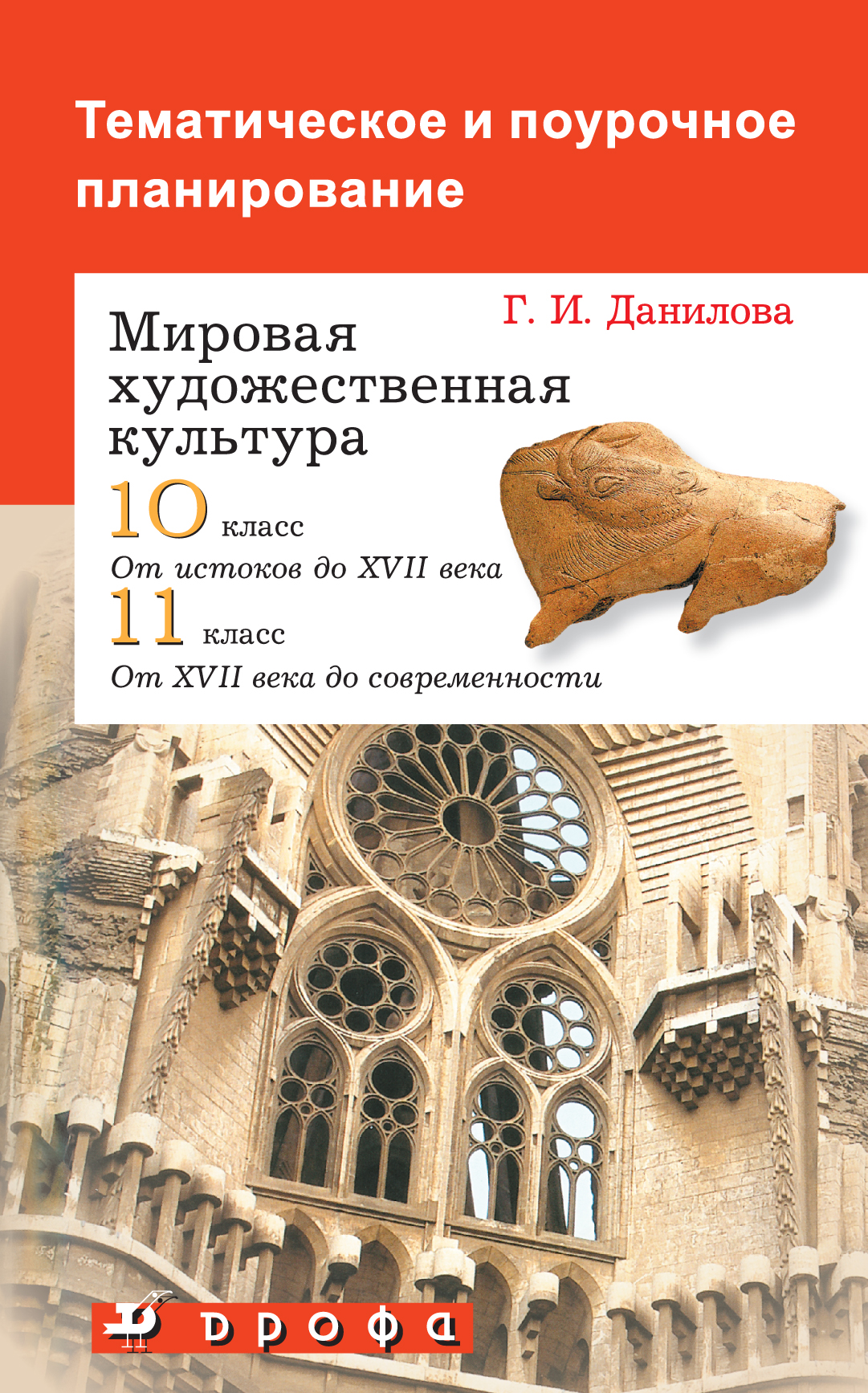 Тематическое и поурочное планирование

Г. И. Данилова

Мировая художественная культура

10 класс

От истоков до XVII века

11 класс

От XVII века до современности

дрофа